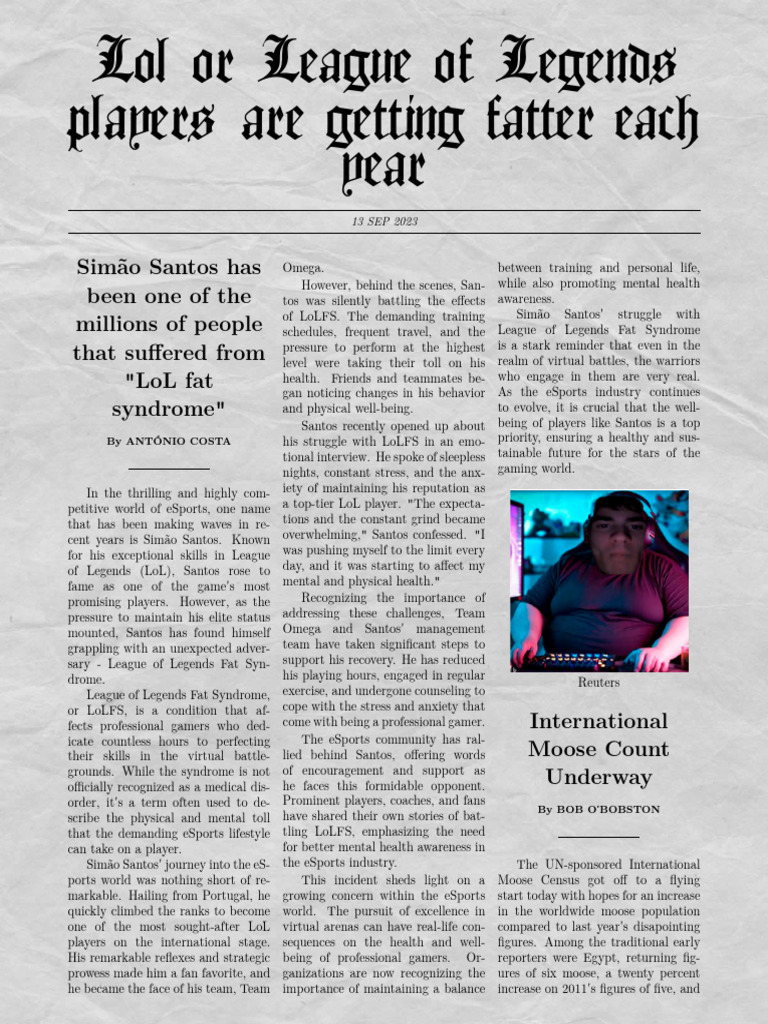 Lol or League of Legends players are getting fatter each year

13 SEP 2023

Simão Santos has been one of the millions of people that suffered from "LoL fat syndrome"

By ANTÓNIO COSTA

In the thrilling and highly competitive world of eSports, one name that has been making waves in recent years is Simão Santos. Known for his exceptional skills in League of Legends (LoL), Santos rose to fame as one of the game's most promising players. However, as the pressure to maintain his elite status mounted, Santos has found himself grappling with an unexpected adversary - League of Legends Fat Syndrome.

League of Legends Fat Syndrome, or LoLFS, is a condition that affects professional gamers who dedicate countless hours to perfecting their skills in the virtual battlegrounds. While the syndrome is not officially recognized as a medical disorder, it's a term often used to describe the physical and mental toll that the demanding eSports lifestyle can take on a player.

Simão Santos' journey into the eSports world was nothing short of remarkable. Hailing from Portugal, he quickly climbed the ranks to become one of the most sought-after LoL players on the international stage. His remarkable reflexes and strategic prowess made him a fan favorite, and he became the face of his team, Team Omega.

However, behind the scenes, Santos was silently battling the effects of LoLFS. The demanding training schedules, frequent travel, and the pressure to perform at the highest level were taking their toll on his health. Friends and teammates began noticing changes in his behavior and physical well-being.

Santos recently opened up about his struggle with LoLFS in an emotional interview. He spoke of sleepless nights, constant stress, and the anxiety of maintaining his reputation as a top-tier LoL player. "The expectations and the constant grind became overwhelming," Santos confessed. "I was pushing myself to the limit every day, and it was starting to affect my mental and physical health."

Recognizing the importance of addressing these challenges, Team Omega and Santos' management team have taken significant steps to support his recovery. He has reduced his playing hours, engaged in regular exercise, and undergone counseling to cope with the stress and anxiety that come with being a professional gamer.

The eSports community has rallied behind Santos, offering words of encouragement and support as he faces this formidable opponent. Prominent players, coaches, and fans have shared their own stories of battling LoLFS, emphasizing the need for better mental health awareness in the eSports industry.

This incident sheds light on a growing concern within the eSports world. The pursuit of excellence in virtual arenas can have real-life consequences on the health and well-being of professional gamers. Organizations are now recognizing the importance of maintaining a balance between training and personal life, while also promoting mental health awareness.

Simão Santos' struggle with League of Legends Fat Syndrome is a stark reminder that even in the realm of virtual battles, the warriors who engage in them are very real. As the eSports industry continues to evolve, it is crucial that the well-being of players like Santos is a top priority, ensuring a healthy and sustainable future for the stars of the gaming world.

Reuters

International Moose Count Underway

By BOB O'BOBSTON

The UN-sponsored International Moose Census got off to a flying start today with hopes for an increase in the worldwide moose population compared to last year's disapointing figures. Among the traditional early reporters were Egypt, returning figures of six moose, a twenty percent increase on 2011's figures of five, and